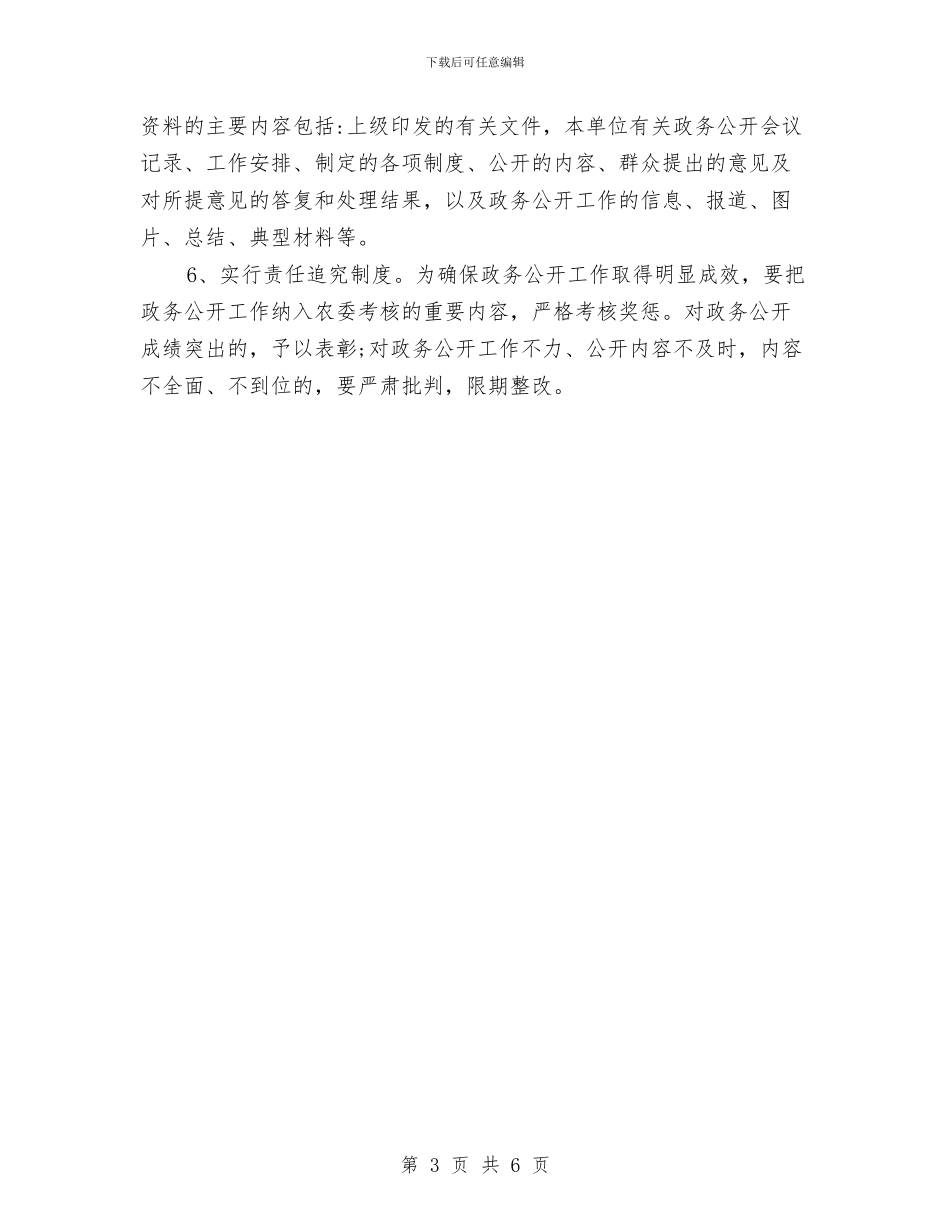 下载后可任意编辑

资料的主要内容包括:上级印发的有关文件，本单位有关政务公开会议记录、工作安排、制定的各项制度、公开的内容、群众提出的意见及对所提意见的答复和处理结果，以及政务公开工作的信息、报道、图片、总结、典型材料等。

6、实行责任追究制度。为确保政务公开工作取得明显成效，要把政务公开工作纳入农委考核的重要内容，严格考核奖惩。对政务公开成绩突出的，予以表彰;对政务公开工作不力、公开内容不及时，内容不全面、不到位的，要严肃批判，限期整改。

第 3 页 共 6 页